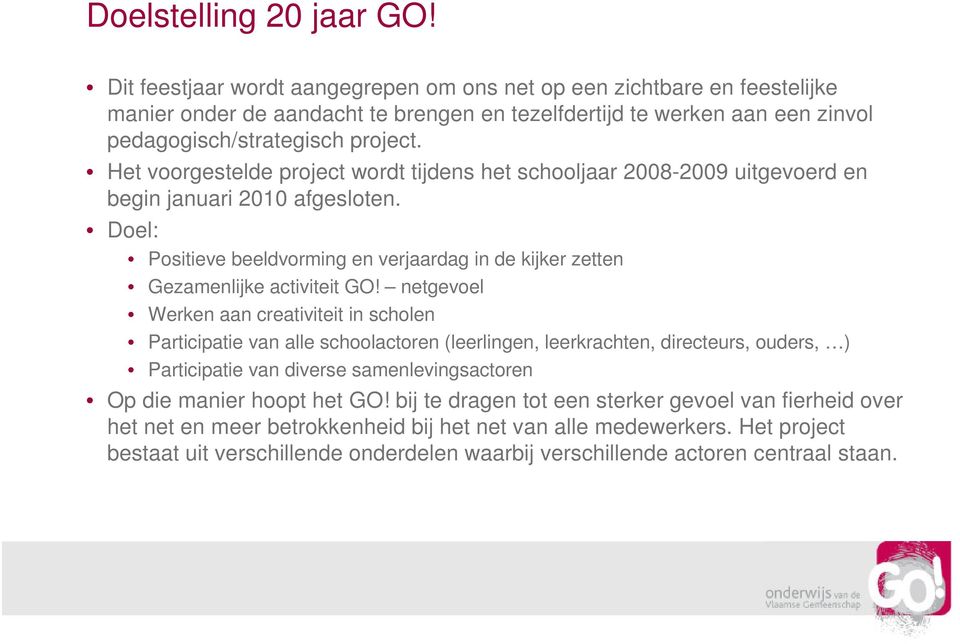 Doelstelling 20 jaar GO!

• Dit feestjaar wordt aangegrepen om ons net op een zichtbare en feestelijke manier onder de aandacht te brengen en tezelfdertijd te werken aan een zinvol pedagogisch/strategisch project.
• Het voorgestelde project wordt tijdens het schooljaar 2008-2009 uitgevoerd en begin januari 2010 afgesloten.
• Doel:
  • Positieve beeldvorming en verjaardag in de kijker zetten
  • Gezamenlijke activiteit GO! – netgevoel
  • Werken aan creativiteit in scholen
  • Participatie van alle schoolactoren (leerlingen, leerkrachten, directeurs, ouders, …)
  • Participatie van diverse samenlevingsactoren
• Op die manier hoopt het GO! bij te dragen tot een sterker gevoel van fierheid over het net en meer betrokkenheid bij het net van alle medewerkers. Het project bestaat uit verschillende onderdelen waarbij verschillende actoren centraal staan.

onderwijs van de Vlaamse Gemeenschap
GO!